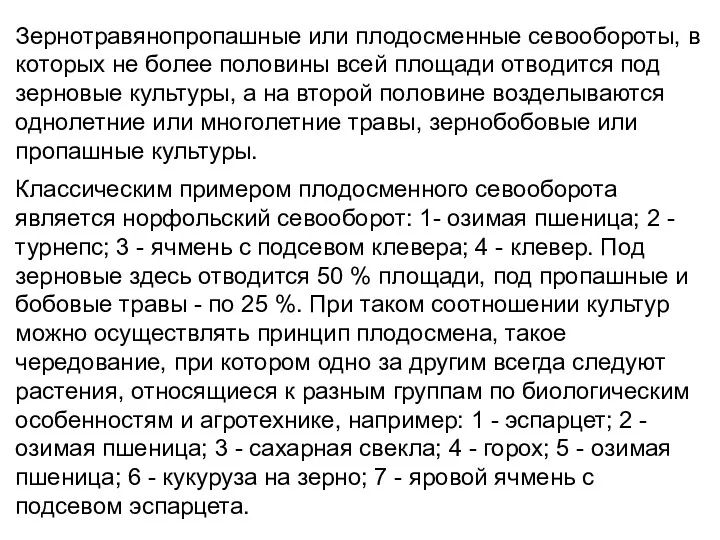 Зернотравянопропашные или плодосменные севообороты, в которых не более половины всей площади отводится под зерновые культуры, а на второй половине возделываются однолетние или многолетние травы, зернобобовые или пропашные культуры.

Классическим примером плодосменного севооборота является норфольский севооборот: 1- озимая пшеница; 2 - турнепс; 3 - ячмень с подсевом клевера; 4 - клевер. Под зерновые здесь отводится 50 % площади, под пропашные и бобовые травы - по 25 %. При таком соотношении культур можно осуществлять принцип плодосмена, такое чередование, при котором одно за другим всегда следуют растения, относящиеся к разным группам по биологическим особенностям и агротехнике, например: 1 - эспарцет; 2 - озимая пшеница; 3 - сахарная свекла; 4 - горох; 5 - озимая пшеница; 6 - кукуруза на зерно; 7 - яровой ячмень с подсевом эспарцета.